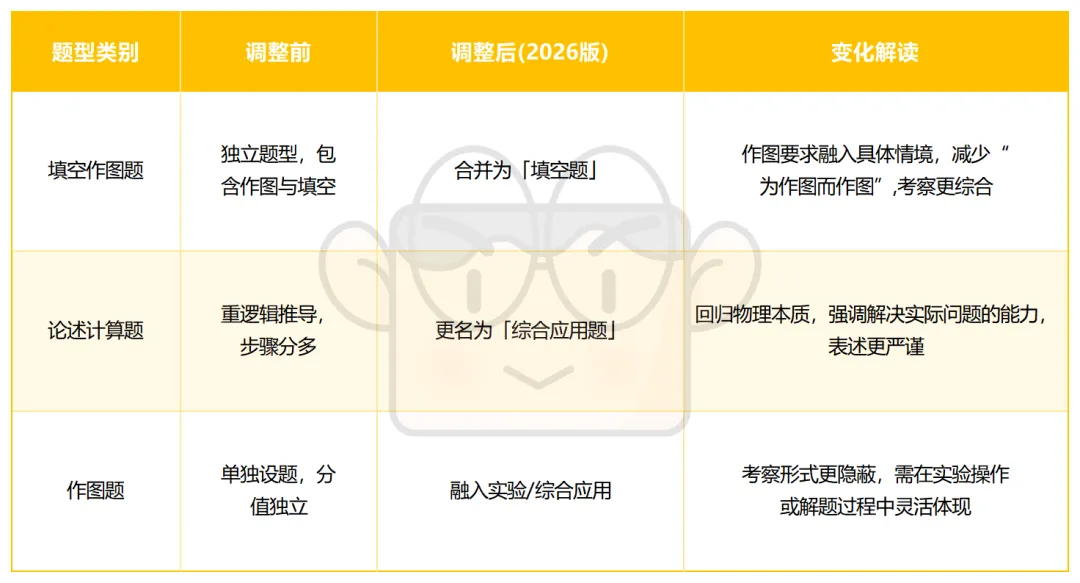 | 题型类别 | 调整前 | 调整后(2026版) | 变化解读 |
|---|---|---|---|
| 填空作图题 | 独立题型，包含作图与填空 | 合并为「填空题」 | 作图要求融入具体情境，减少“为作图而作图”,考察更综合 |
| 论述计算题 | 重逻辑推导，步骤分多 | 更名为「综合应用题」 | 回归物理本质，强调解决实际问题的能力，表述更严谨 |
| 作图题 | 单独设题，分值独立 | 融入实验/综合应用 | 考察形式更隐蔽，需在实验操作或解题过程中灵活体现 |